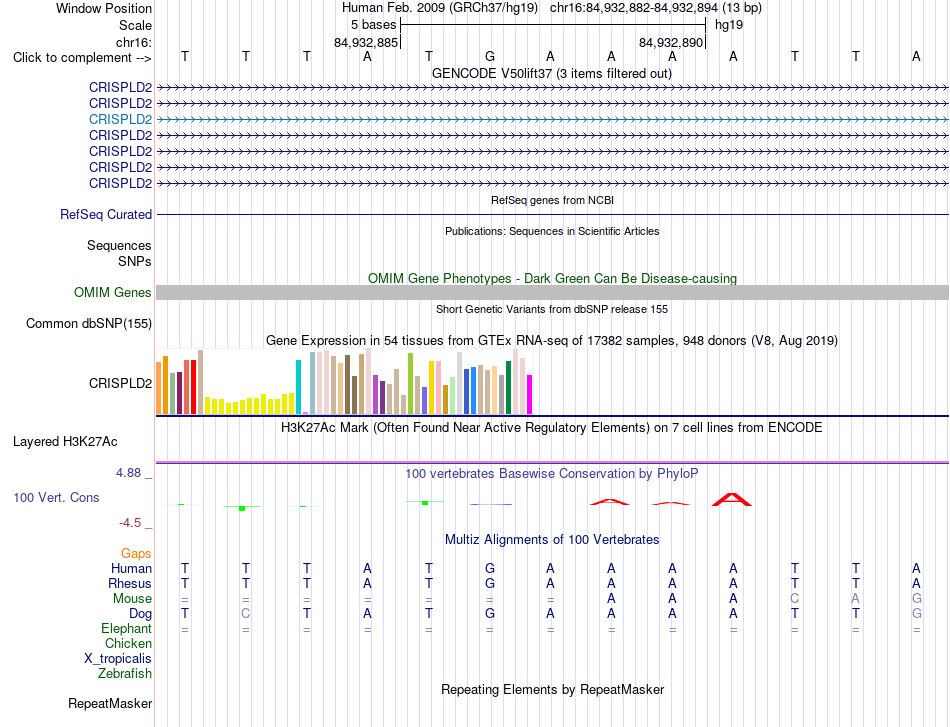 Window Position Human Feb. 2009 (GRCh37/hg19) chr16:84,932,882-84,932,894 (13 bp)
Scale 5 bases hg19
chr16: 84,932,885 84,932,890
Click to complement --> T T T A T G A A A A T T A

GENCODE V50lift37 (3 items filtered out)
CRISPLD2
CRISPLD2
CRISPLD2
CRISPLD2
CRISPLD2
CRISPLD2
CRISPLD2

RefSeq genes from NCBI
RefSeq Curated

Publications: Sequences in Scientific Articles
Sequences
SNPs

OMIM Gene Phenotypes - Dark Green Can Be Disease-causing
OMIM Genes

Short Genetic Variants from dbSNP release 155
Common dbSNP(155)

Gene Expression in 54 tissues from GTEx RNA-seq of 17382 samples, 948 donors (V8, Aug 2019)
CRISPLD2

H3K27Ac Mark (Often Found Near Active Regulatory Elements) on 7 cell lines from ENCODE
Layered H3K27Ac

4.88 _ 100 vertebrates Basewise Conservation by PhyloP
100 Vert. Cons
-4.5 _

Multiz Alignments of 100 Vertebrates
Gaps
Human T T T A T G A A A A T T A
Rhesus T T T A T G A A A A T T A
Mouse = = = = = = = A A A C A G
Dog T C T A T G A A A A T T G
Elephant = = = = = = = = = = = = =
Chicken
X_tropicalis
Zebrafish

Repeating Elements by RepeatMasker
RepeatMasker